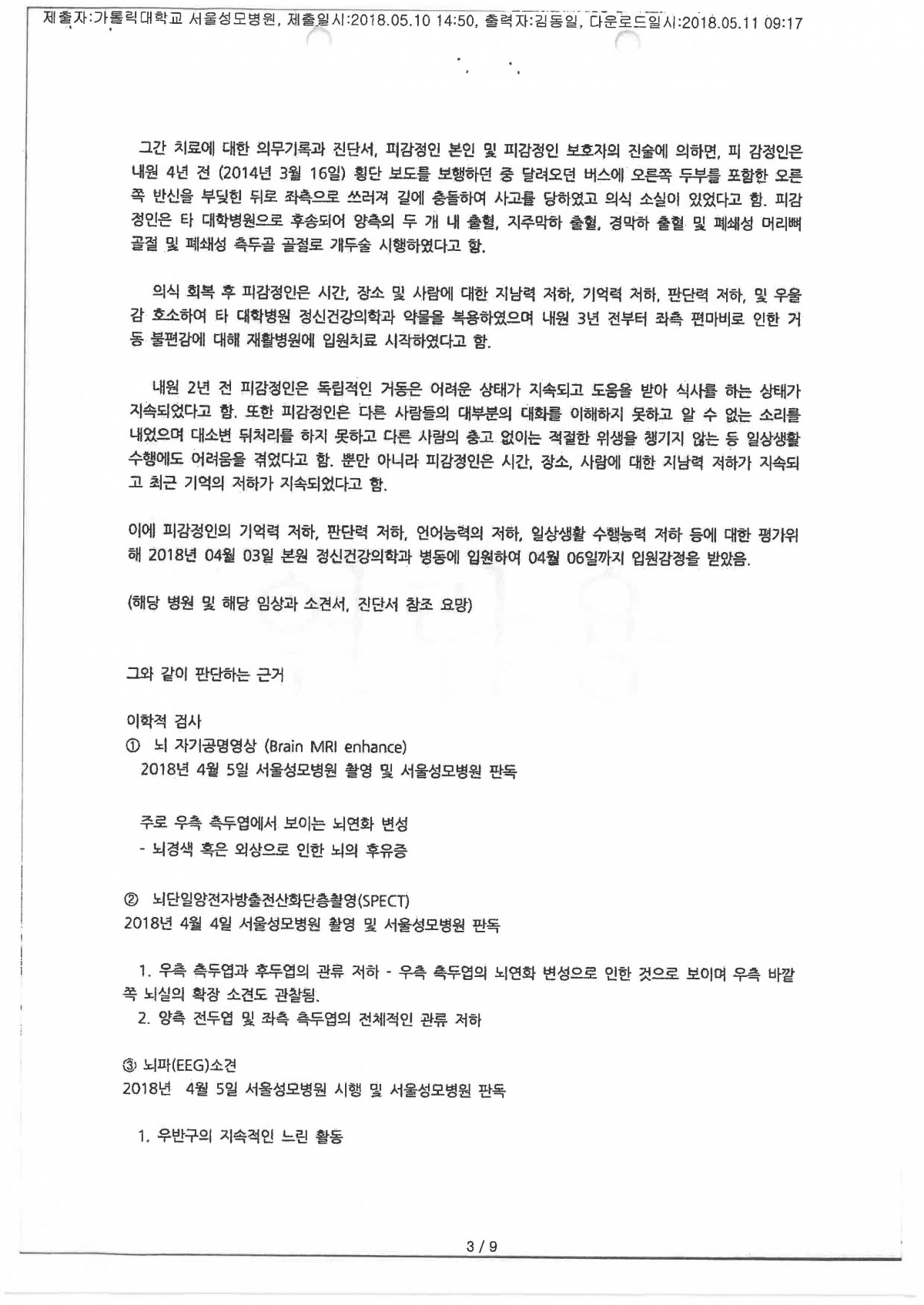 제출자:가톨릭대학교 서울성모병원, 제출일시:2018.05.10 14:50, 출력자:김동일, 다운로드일시:2018.05.11 09:17

그간 치료에 대한 의무기록과 진단서, 피감정인 본인 및 피감정인 보호자의 진술에 의하면, 피 감정인은 내원 4년 전 (2014년 3월 16일) 횡단 보도를 보행하던 중 달려오던 버스에 오른쪽 두부를 포함한 오른쪽 반신을 부딪힌 뒤로 좌측으로 쓰러져 길에 충돌하여 사고를 당하였고 의식 소실이 있었다고 함. 피감정인은 타 대학병원으로 후송되어 양측의 두 개 내 출혈, 지주막하 출혈, 경막하 출혈 및 폐쇄성 머리뼈 골절 및 폐쇄성 측두골 골절로 개두술 시행하였다고 함.

의식 회복 후 피감정인은 시간, 장소 및 사람에 대한 지남력 저하, 기억력 저하, 판단력 저하, 및 우울감 호소하여 타 대학병원 정신건강의학과 약물을 복용하였으며 내원 3년 전부터 좌측 편마비로 인한 거동 불편감에 대해 재활병원에 입원치료 시작하였다고 함.

내원 2년 전 피감정인은 독립적인 거동은 어려운 상태가 지속되고 도움을 받아 식사를 하는 상태가 지속되었다고 함. 또한 피감정인은 다른 사람들의 대부분의 대화를 이해하지 못하고 알 수 없는 소리를 내었으며 대소변 뒤처리를 하지 못하고 다른 사람의 충고 없이는 적절한 위생을 챙기지 않는 등 일상생활 수행에도 어려움을 겪었다고 함. 뿐만 아니라 피감정인은 시간, 장소, 사람에 대한 지남력 저하가 지속되고 최근 기억의 저하가 지속되었다고 함.

이에 피감정인의 기억력 저하, 판단력 저하, 언어능력의 저하, 일상생활 수행능력 저하 등에 대한 평가위해 2018년 04월 03일 본원 정신건강의학과 병동에 입원하여 04월 06일까지 입원감정을 받았음.

(해당 병원 및 해당 임상과 소견서, 진단서 참조 요망)

그와 같이 판단하는 근거

이학적 검사
① 뇌 자기공명영상 (Brain MRI enhance)
2018년 4월 5일 서울성모병원 촬영 및 서울성모병원 판독

주로 우측 측두엽에서 보이는 뇌연화 변성
- 뇌경색 혹은 외상으로 인한 뇌의 후유증

② 뇌단일양전자방출전산화단층촬영(SPECT)
2018년 4월 4일 서울성모병원 촬영 및 서울성모병원 판독

1. 우측 측두엽과 후두엽의 관류 저하 - 우측 측두엽의 뇌연화 변성으로 인한 것으로 보이며 우측 바깥쪽 뇌실의 확장 소견도 관찰됨.
2. 양측 전두엽 및 좌측 측두엽의 전체적인 관류 저하

③ 뇌파(EEG)소견
2018년 4월 5일 서울성모병원 시행 및 서울성모병원 판독

1. 우반구의 지속적인 느린 활동

3 / 9